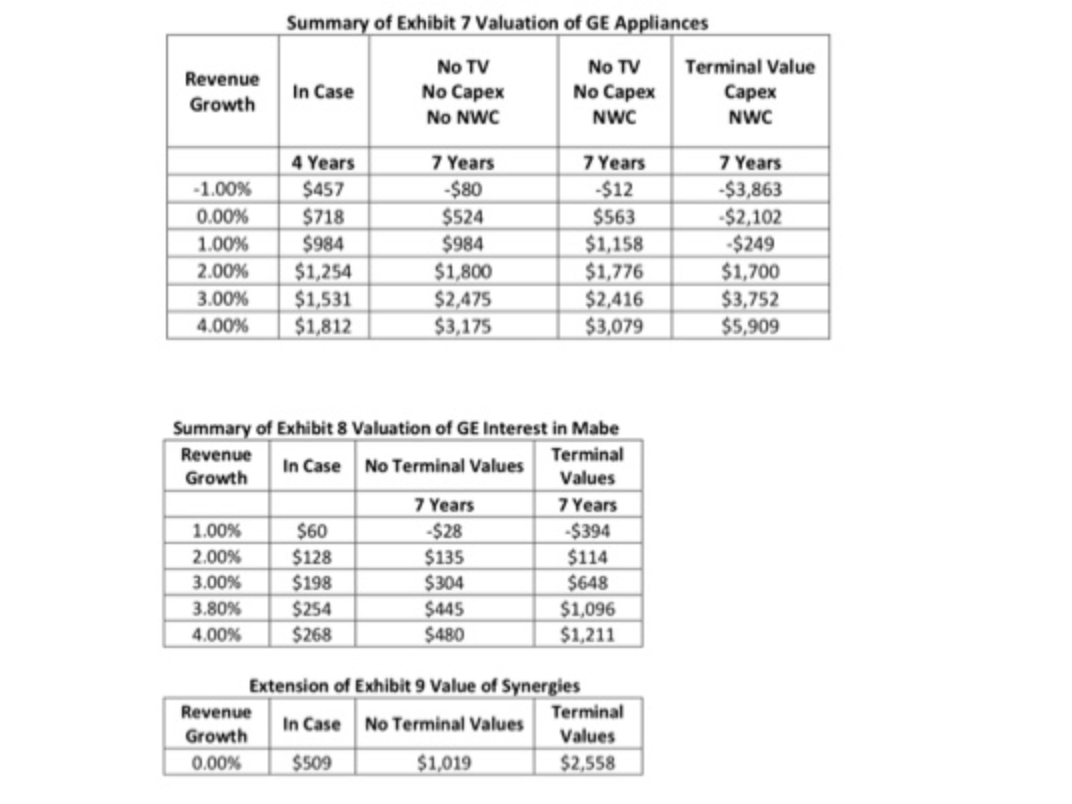 Summary of Exhibit 7 Valuation of GE Appliances

| Revenue Growth | In Case | No TV No Capex No NWC | No TV No Capex NWC | Terminal Value Capex NWC |
|---|---|---|---|---|
| | 4 Years | 7 Years | 7 Years | 7 Years |
| -1.00% | $457 | -$80 | -$12 | -$3,863 |
| 0.00% | $718 | $524 | $563 | -$2,102 |
| 1.00% | $984 | $984 | $1,158 | -$249 |
| 2.00% | $1,254 | $1,800 | $1,776 | $1,700 |
| 3.00% | $1,531 | $2,475 | $2,416 | $3,752 |
| 4.00% | $1,812 | $3,175 | $3,079 | $5,909 |

Summary of Exhibit 8 Valuation of GE Interest in Mabe

| Revenue Growth | In Case | No Terminal Values | Terminal Values |
|---|---|---|---|
| | | 7 Years | 7 Years |
| 1.00% | $60 | -$28 | -$394 |
| 2.00% | $128 | $135 | $114 |
| 3.00% | $198 | $304 | $648 |
| 3.80% | $254 | $445 | $1,096 |
| 4.00% | $268 | $480 | $1,211 |

Extension of Exhibit 9 Value of Synergies

| Revenue Growth | In Case | No Terminal Values | Terminal Values |
|---|---|---|---|
| 0.00% | $509 | $1,019 | $2,558 |